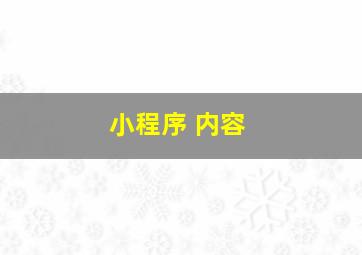 小程序 内容